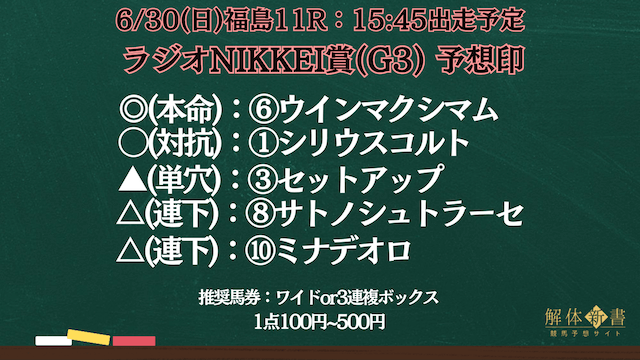 6/30(日)福島11R：15:45出走予定
ラジオNIKKEI賞(G3) 予想印

◎(本命)：⑥ウインマクシマム
○(対抗)：①シリウスコルト
▲(単穴)：③セットアップ
△(連下)：⑧サトノシュトラーセ
△(連下)：⑩ミナデオロ

推奨馬券：ワイドor3連複ボックス
1点100円~500円

解体新書
競馬予想サイト